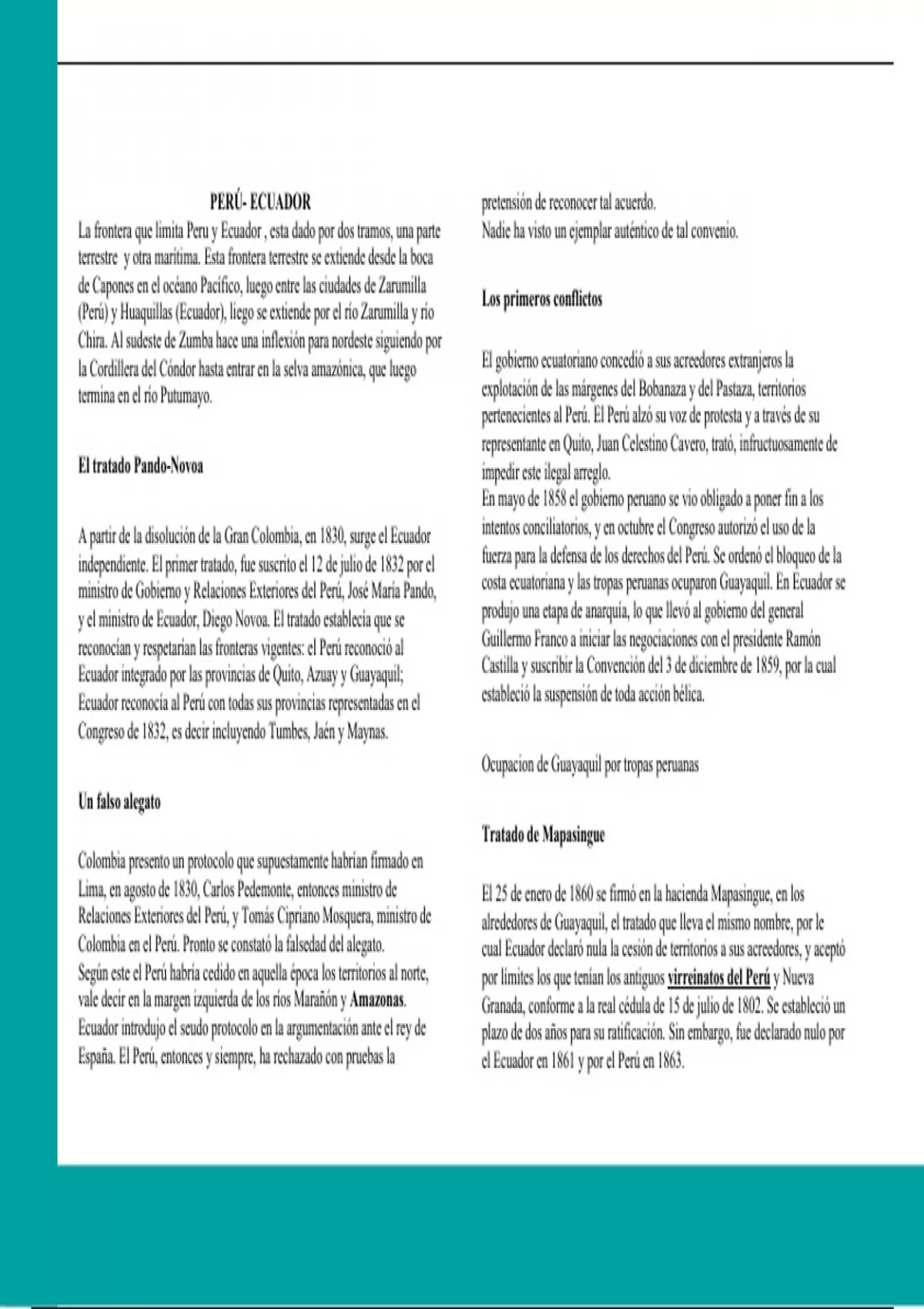 PERÚ- ECUADOR

La frontera que limita Peru y Ecuador , esta dado por dos tramos, una parte terrestre y otra marítima. Esta frontera terrestre se extiende desde la boca de Capones en el océano Pacífico, luego entre las ciudades de Zarumilla (Perú) y Huaquillas (Ecuador), liego se extiende por el río Zarumilla y río Chira. Al sudeste de Zumba hace una inflexión para nordeste siguiendo por la Cordillera del Cóndor hasta entrar en la selva amazónica, que luego termina en el río Putumayo.

El tratado Pando-Novoa

A partir de la disolución de la Gran Colombia, en 1830, surge el Ecuador independiente. El primer tratado, fue suscrito el 12 de julio de 1832 por el ministro de Gobierno y Relaciones Exteriores del Perú, José María Pando, y el ministro de Ecuador, Diego Novoa. El tratado establecía que se reconocían y respetarían las fronteras vigentes: el Perú reconoció al Ecuador integrado por las provincias de Quito, Azuay y Guayaquil; Ecuador reconocía al Perú con todas sus provincias representadas en el Congreso de 1832, es decir incluyendo Tumbes, Jaén y Maynas.

Un falso alegato

Colombia presento un protocolo que supuestamente habrían firmado en Lima, en agosto de 1830, Carlos Pedemonte, entonces ministro de Relaciones Exteriores del Perú, y Tomás Cipriano Mosquera, ministro de Colombia en el Perú. Pronto se constató la falsedad del alegato.
Según este el Perú habría cedido en aquella época los territorios al norte, vale decir en la margen izquierda de los ríos Marañón y Amazonas. Ecuador introdujo el seudo protocolo en la argumentación ante el rey de España. El Perú, entonces y siempre, ha rechazado con pruebas la pretensión de reconocer tal acuerdo.
Nadie ha visto un ejemplar auténtico de tal convenio.

Los primeros conflictos

El gobierno ecuatoriano concedió a sus acreedores extranjeros la explotación de las márgenes del Bobanaza y del Pastaza, territorios pertenecientes al Perú. El Perú alzó su voz de protesta y a través de su representante en Quito, Juan Celestino Cavero, trató, infructuosamente de impedir este ilegal arreglo.
En mayo de 1858 el gobierno peruano se vio obligado a poner fin a los intentos conciliatorios, y en octubre el Congreso autorizó el uso de la fuerza para la defensa de los derechos del Perú. Se ordenó el bloqueo de la costa ecuatoriana y las tropas peruanas ocuparon Guayaquil. En Ecuador se produjo una etapa de anarquía, lo que llevó al gobierno del general Guillermo Franco a iniciar las negociaciones con el presidente Ramón Castilla y suscribir la Convención del 3 de diciembre de 1859, por la cual estableció la suspensión de toda acción bélica.

Ocupacion de Guayaquil por tropas peruanas

Tratado de Mapasingue

El 25 de enero de 1860 se firmó en la hacienda Mapasingue, en los alrededores de Guayaquil, el tratado que lleva el mismo nombre, por le cual Ecuador declaró nula la cesión de territorios a sus acreedores, y aceptó por límites los que tenían los antiguos virreinatos del Perú y Nueva Granada, conforme a la real cédula de 15 de julio de 1802. Se estableció un plazo de dos años para su ratificación. Sin embargo, fue declarado nulo por el Ecuador en 1861 y por el Perú en 1863.